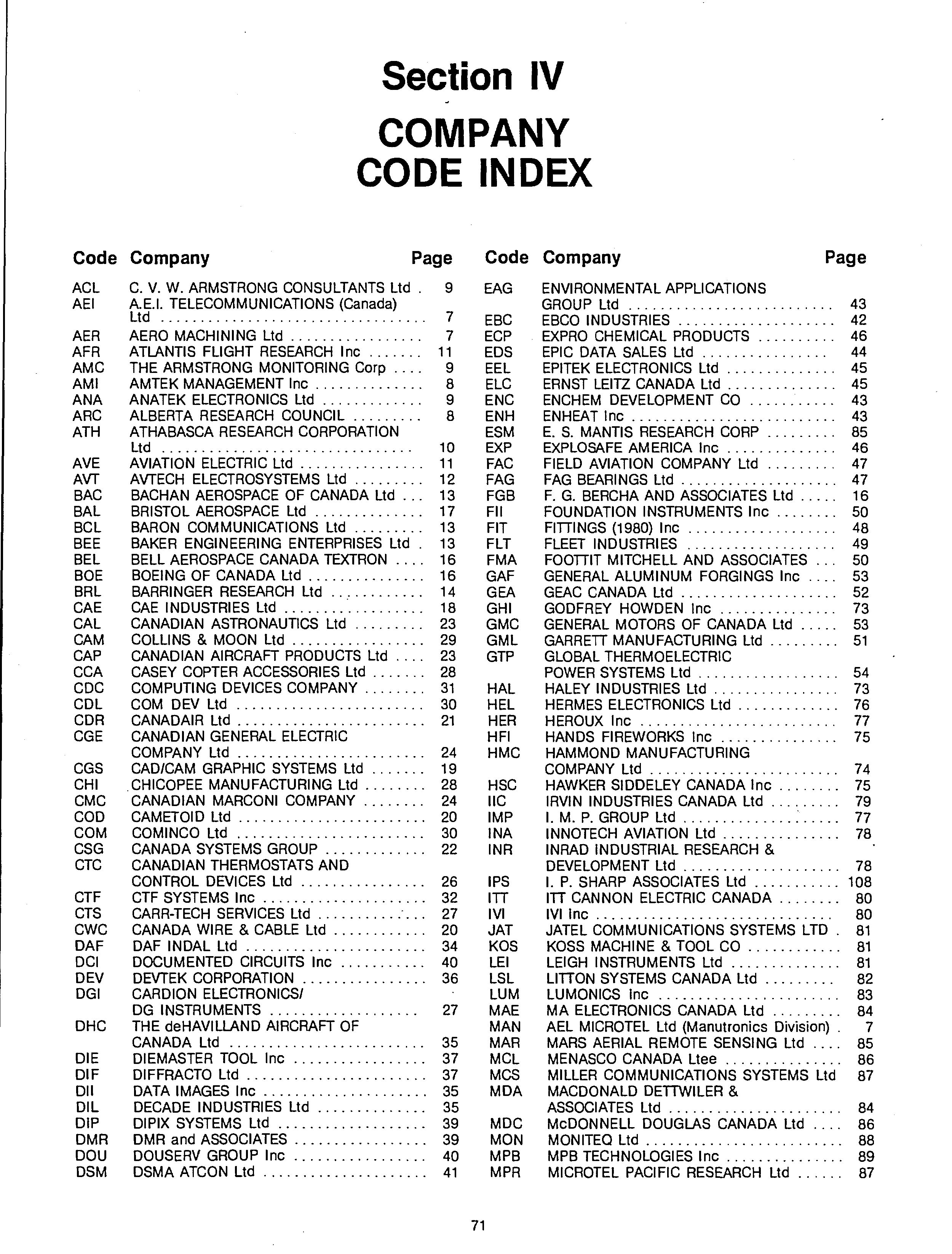 Section IV

COMPANY CODE INDEX

| Code | Company | Page |
|---|---|---|
| ACL | C. V. W. ARMSTRONG CONSULTANTS Ltd | 9 |
| AEI | A.E.I. TELECOMMUNICATIONS (Canada) Ltd | 7 |
| AER | AERO MACHINING Ltd | 7 |
| AFR | ATLANTIS FLIGHT RESEARCH Inc | 11 |
| AMC | THE ARMSTRONG MONITORING Corp | 9 |
| AMI | AMTEK MANAGEMENT Inc | 8 |
| ANA | ANATEK ELECTRONICS Ltd | 9 |
| ARC | ALBERTA RESEARCH COUNCIL | 8 |
| ATH | ATHABASCA RESEARCH CORPORATION Ltd | 10 |
| AVE | AVIATION ELECTRIC Ltd | 11 |
| AVT | AVTECH ELECTROSYSTEMS Ltd | 12 |
| BAC | BACHAN AEROSPACE OF CANADA Ltd | 13 |
| BAL | BRISTOL AEROSPACE Ltd | 17 |
| BCL | BARON COMMUNICATIONS Ltd | 13 |
| BEE | BAKER ENGINEERING ENTERPRISES Ltd | 13 |
| BEL | BELL AEROSPACE CANADA TEXTRON | 16 |
| BOE | BOEING OF CANADA Ltd | 16 |
| BRL | BARRINGER RESEARCH Ltd | 14 |
| CAE | CAE INDUSTRIES Ltd | 18 |
| CAL | CANADIAN ASTRONAUTICS Ltd | 23 |
| CAM | COLLINS & MOON Ltd | 29 |
| CAP | CANADIAN AIRCRAFT PRODUCTS Ltd | 23 |
| CCA | CASEY COPTER ACCESSORIES Ltd | 28 |
| CDC | COMPUTING DEVICES COMPANY | 31 |
| CDL | COM DEV Ltd | 30 |
| CDR | CANADAIR Ltd | 21 |
| CGE | CANADIAN GENERAL ELECTRIC COMPANY Ltd | 24 |
| CGS | CAD/CAM GRAPHIC SYSTEMS Ltd | 19 |
| CHI | CHICOPEE MANUFACTURING Ltd | 28 |
| CMC | CANADIAN MARCONI COMPANY | 24 |
| COD | CAMETOID Ltd | 20 |
| COM | COMINCO Ltd | 30 |
| CSG | CANADA SYSTEMS GROUP | 22 |
| CTC | CANADIAN THERMOSTATS AND CONTROL DEVICES Ltd | 26 |
| CTF | CTF SYSTEMS Inc | 32 |
| CTS | CARR-TECH SERVICES Ltd | 27 |
| CWC | CANADA WIRE & CABLE Ltd | 20 |
| DAF | DAF INDAL Ltd | 34 |
| DCI | DOCUMENTED CIRCUITS Inc | 40 |
| DEV | DEVTEK CORPORATION | 36 |
| DGI | CARDION ELECTRONICS/ DG INSTRUMENTS | 27 |
| DHC | THE deHAVILLAND AIRCRAFT OF CANADA Ltd | 35 |
| DIE | DIEMASTER TOOL Inc | 37 |
| DIF | DIFFRACTO Ltd | 37 |
| DII | DATA IMAGES Inc | 35 |
| DIL | DECADE INDUSTRIES Ltd | 35 |
| DIP | DIPIX SYSTEMS Ltd | 39 |
| DMR | DMR and ASSOCIATES | 39 |
| DOU | DOUSERV GROUP Inc | 40 |
| DSM | DSMA ATCON Ltd | 41 |

| Code | Company | Page |
|---|---|---|
| EAG | ENVIRONMENTAL APPLICATIONS GROUP Ltd | 43 |
| EBC | EBCO INDUSTRIES | 42 |
| ECP | EXPRO CHEMICAL PRODUCTS | 46 |
| EDS | EPIC DATA SALES Ltd | 44 |
| EEL | EPITEK ELECTRONICS Ltd | 45 |
| ELC | ERNST LEITZ CANADA Ltd | 45 |
| ENC | ENCHEM DEVELOPMENT CO | 43 |
| ENH | ENHEAT Inc | 43 |
| ESM | E. S. MANTIS RESEARCH CORP | 85 |
| EXP | EXPLOSAFE AMERICA Inc | 46 |
| FAC | FIELD AVIATION COMPANY Ltd | 47 |
| FAG | FAG BEARINGS Ltd | 47 |
| FGB | F. G. BERCHA AND ASSOCIATES Ltd | 16 |
| FII | FOUNDATION INSTRUMENTS Inc | 50 |
| FIT | FITTINGS (1980) Inc | 48 |
| FLT | FLEET INDUSTRIES | 49 |
| FMA | FOOTTIT MITCHELL AND ASSOCIATES | 50 |
| GAF | GENERAL ALUMINUM FORGINGS Inc | 53 |
| GEA | GEAC CANADA Ltd | 52 |
| GHI | GODFREY HOWDEN Inc | 73 |
| GMC | GENERAL MOTORS OF CANADA Ltd | 53 |
| GML | GARRETT MANUFACTURING Ltd | 51 |
| GTP | GLOBAL THERMOELECTRIC POWER SYSTEMS Ltd | 54 |
| HAL | HALEY INDUSTRIES Ltd | 73 |
| HEL | HERMES ELECTRONICS Ltd | 76 |
| HER | HEROUX Inc | 77 |
| HFI | HANDS FIREWORKS Inc | 75 |
| HMC | HAMMOND MANUFACTURING COMPANY Ltd | 74 |
| HSC | HAWKER SIDDELEY CANADA Inc | 75 |
| IIC | IRVIN INDUSTRIES CANADA Ltd | 79 |
| IMP | I. M. P. GROUP Ltd | 77 |
| INA | INNOTECH AVIATION Ltd | 78 |
| INR | INRAD INDUSTRIAL RESEARCH & DEVELOPMENT Ltd | 78 |
| IPS | I. P. SHARP ASSOCIATES Ltd | 108 |
| ITT | ITT CANNON ELECTRIC CANADA | 80 |
| IVI | IVI Inc | 80 |
| JAT | JATEL COMMUNICATIONS SYSTEMS LTD | 81 |
| KOS | KOSS MACHINE & TOOL CO | 81 |
| LEI | LEIGH INSTRUMENTS Ltd | 81 |
| LSL | LITTON SYSTEMS CANADA Ltd | 82 |
| LUM | LUMONICS Inc | 83 |
| MAE | MA ELECTRONICS CANADA Ltd | 84 |
| MAN | AEL MICROTEL Ltd (Manutronics Division) | 7 |
| MAR | MARS AERIAL REMOTE SENSING Ltd | 85 |
| MCL | MENASCO CANADA Ltee | 86 |
| MCS | MILLER COMMUNICATIONS SYSTEMS Ltd | 87 |
| MDA | MACDONALD DETTWILER & ASSOCIATES Ltd | 84 |
| MDC | McDONNELL DOUGLAS CANADA Ltd | 86 |
| MON | MONITEQ Ltd | 88 |
| MPB | MPB TECHNOLOGIES Inc | 89 |
| MPR | MICROTEL PACIFIC RESEARCH Ltd | 87 |

71